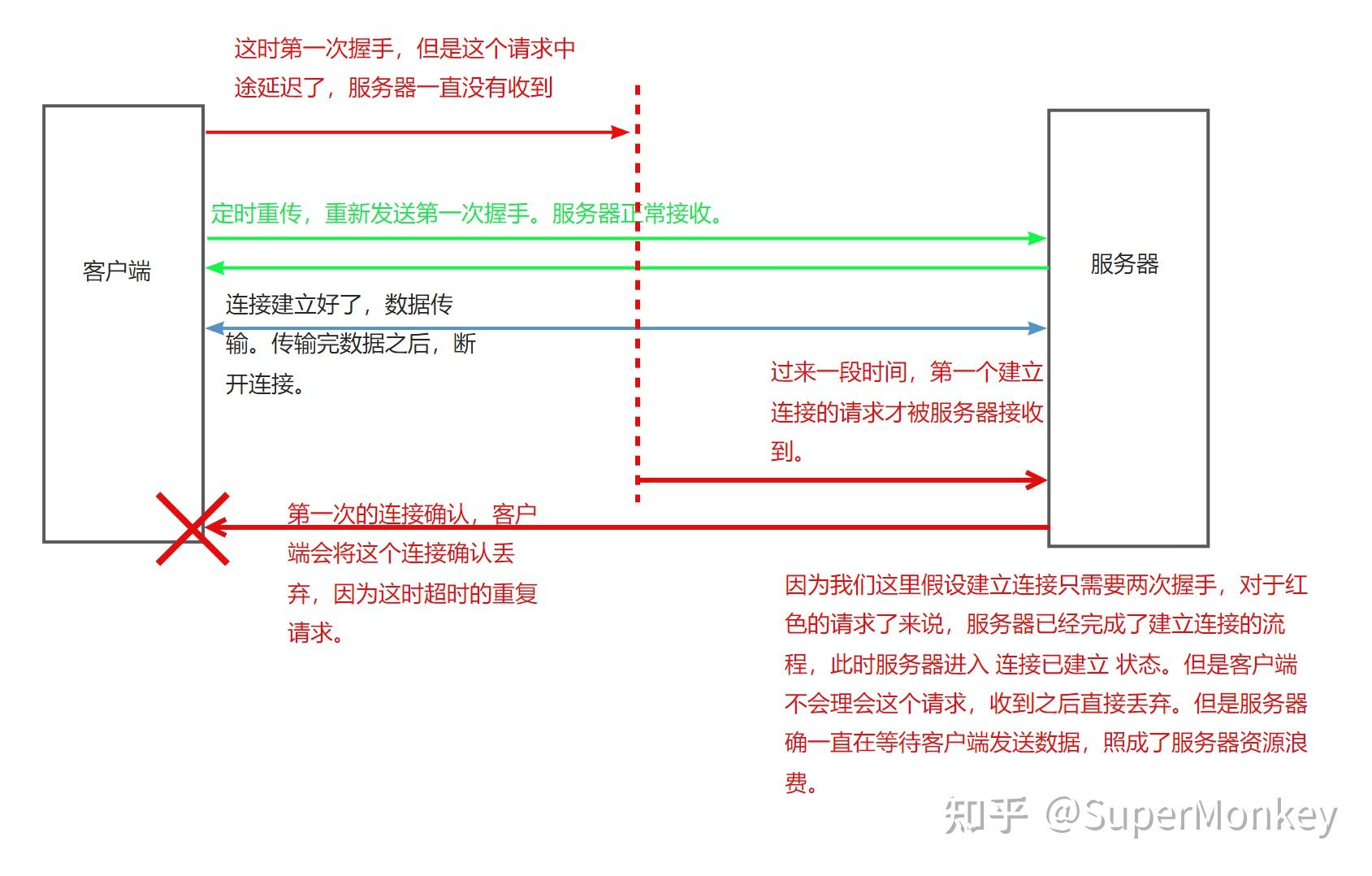 这时第一次握手，但是这个请求中途延迟了，服务器一直没有收到

定时重传，重新发送第一次握手。服务器正常接收。

客户端

服务器

连接建立好了，数据传输。传输完数据之后，断开连接。

过来一段时间，第一个建立连接的请求才被服务器接收到。

第一次的连接确认，客户端会将这个连接确认丢弃，因为这时超时的重复请求。

因为我们这里假设建立连接只需要两次握手，对于红色的请求了来说，服务器已经完成了建立连接的流程，此时服务器进入 连接已建立 状态。但是客户端不会理会这个请求，收到之后直接丢弃。但是服务器确一直在等待客户端发送数据，照成了服务器资源浪费。

知乎 @SuperMonkey